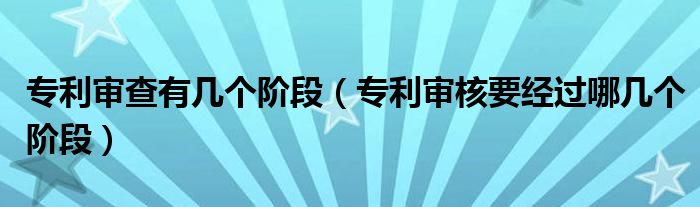 专利审查有几个阶段（专利审核要经过哪几个阶段）